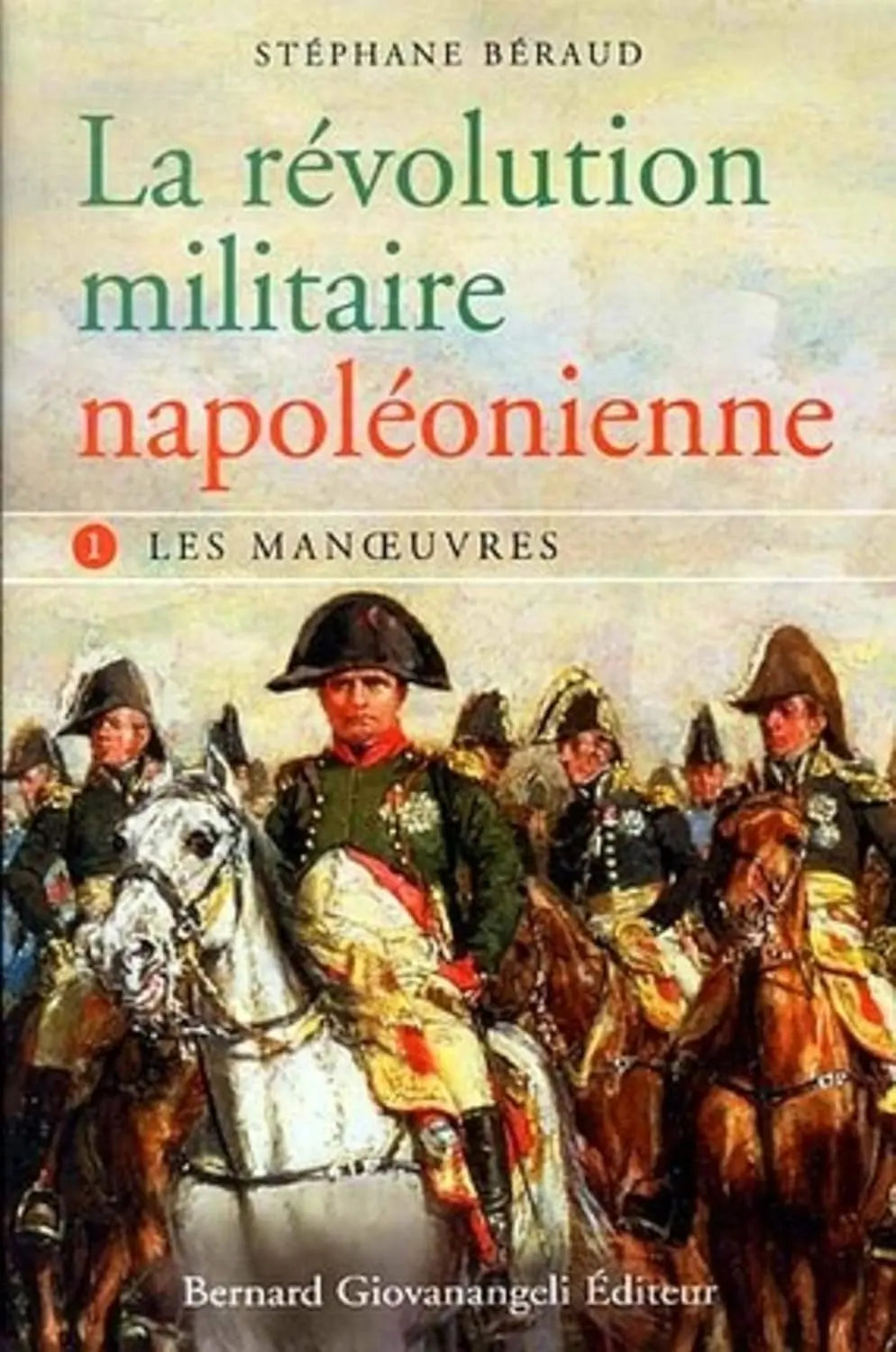 STÉPHANE BÉRAUD

La révolution militaire napoléonienne

1 LES MANŒUVRES

Bernard Giovanangeli Éditeur